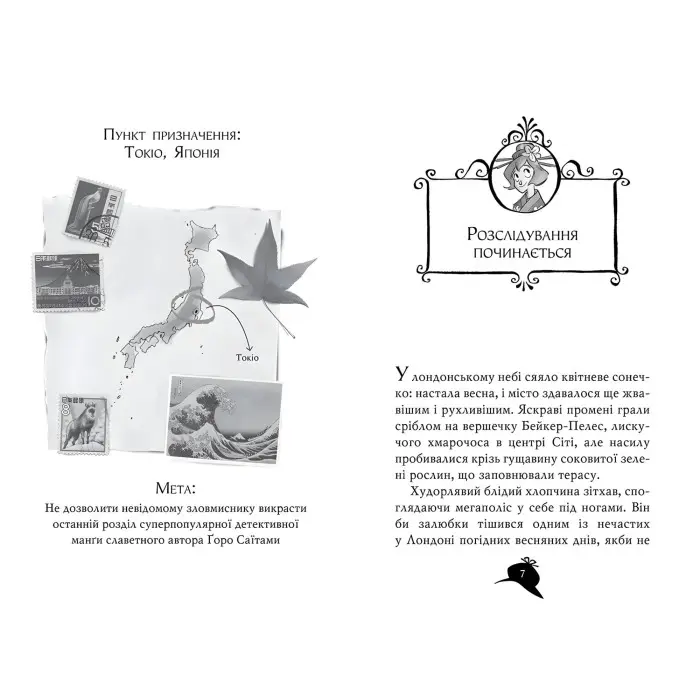 Пункт призначення:
Токіо, Японія

Токіо

Мета:
Не дозволити невідомому зловмиснику викрасти останній розділ суперпопулярної детективної манги славетного автора Ґоро Саїтами

Розслідування починається

У лондонському небі сяяло квітневе сонечко: настала весна, і місто здавалося ще жвавішим і рухливішим. Яскраві промені грали сріблом на вершечку Бейкер-Пелес, лискучого хмарочоса в центрі Сіті, але насилу пробивалися крізь гущавину соковитої зелені рослин, що заповнювали терасу.

Худорлявий блідий хлопчина зітхав, споглядаючи мегаполіс у себе під ногами. Він би залюбки тішився одним із нечастих у Лондоні погідних весняних днів, якби не

7